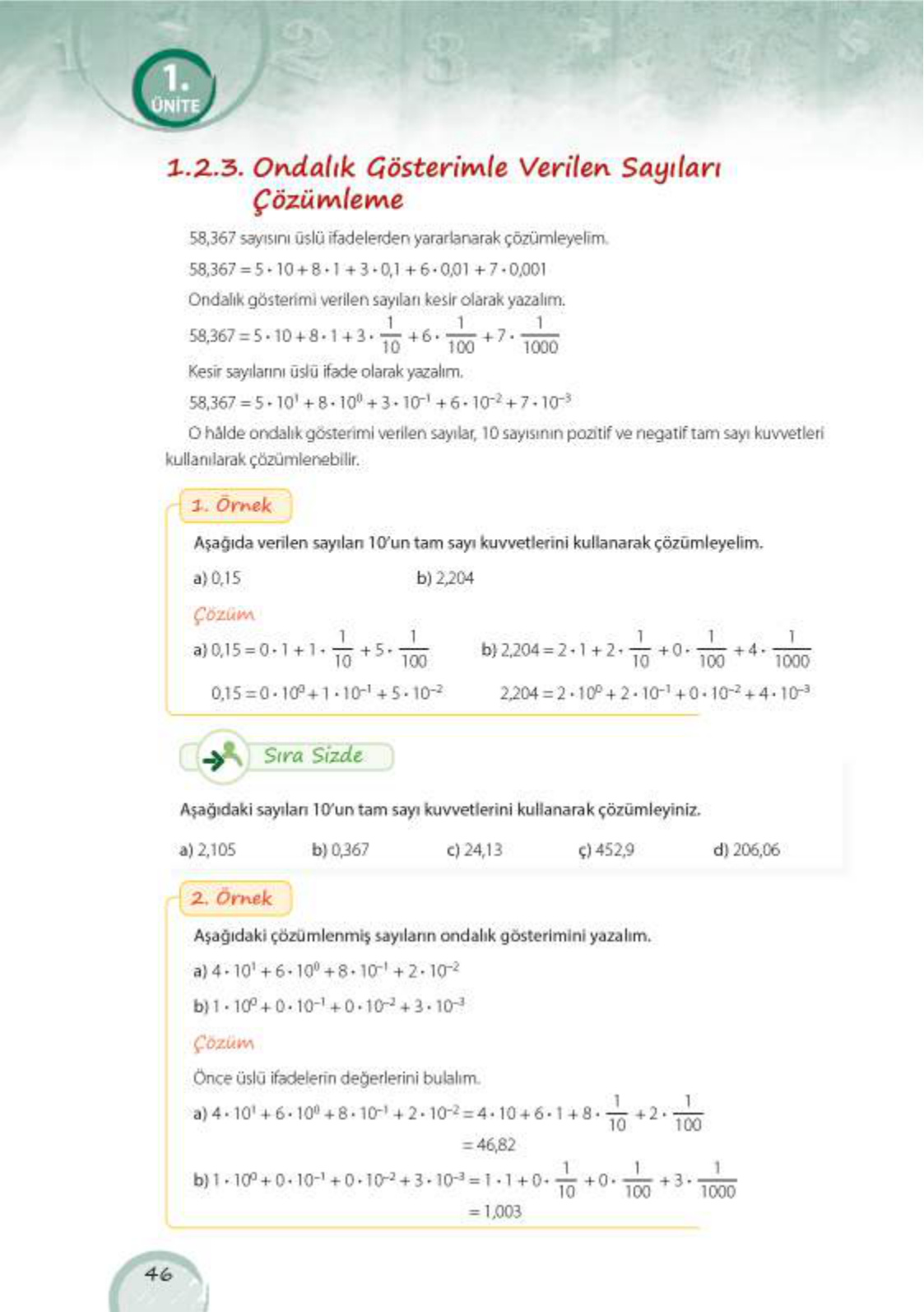 1.
ÜNİTE

1.2.3. Ondalık Gösterimle Verilen Sayıları Çözümleme

58,367 sayısını üslü ifadelerden yararlanarak çözümleyelim.

$58,367 = 5 \cdot 10 + 8 \cdot 1 + 3 \cdot 0,1 + 6 \cdot 0,01 + 7 \cdot 0,001$

Ondalık gösterimi verilen sayıları kesir olarak yazalım.

$58,367 = 5 \cdot 10 + 8 \cdot 1 + 3 \cdot \frac{1}{10} + 6 \cdot \frac{1}{100} + 7 \cdot \frac{1}{1000}$

Kesir sayılarını üslü ifade olarak yazalım.

$58,367 = 5 \cdot 10^1 + 8 \cdot 10^0 + 3 \cdot 10^{-1} + 6 \cdot 10^{-2} + 7 \cdot 10^{-3}$

O hâlde ondalık gösterimi verilen sayılar, 10 sayısının pozitif ve negatif tam sayı kuvvetleri kullanılarak çözümlenebilir.

1. Örnek

Aşağıda verilen sayıları 10'un tam sayı kuvvetlerini kullanarak çözümleyelim.

a) 0,15 b) 2,204

Çözüm

a) $0,15 = 0 \cdot 1 + 1 \cdot \frac{1}{10} + 5 \cdot \frac{1}{100}$

$0,15 = 0 \cdot 10^0 + 1 \cdot 10^{-1} + 5 \cdot 10^{-2}$

b) $2,204 = 2 \cdot 1 + 2 \cdot \frac{1}{10} + 0 \cdot \frac{1}{100} + 4 \cdot \frac{1}{1000}$

$2,204 = 2 \cdot 10^0 + 2 \cdot 10^{-1} + 0 \cdot 10^{-2} + 4 \cdot 10^{-3}$

Sıra Sizde

Aşağıdaki sayıları 10'un tam sayı kuvvetlerini kullanarak çözümleyiniz.

a) 2,105 b) 0,367 c) 24,13 ç) 452,9 d) 206,06

2. Örnek

Aşağıdaki çözümlenmiş sayıların ondalık gösterimini yazalım.

a) $4 \cdot 10^1 + 6 \cdot 10^0 + 8 \cdot 10^{-1} + 2 \cdot 10^{-2}$

b) $1 \cdot 10^0 + 0 \cdot 10^{-1} + 0 \cdot 10^{-2} + 3 \cdot 10^{-3}$

Çözüm

Önce üslü ifadelerin değerlerini bulalım.

a) $4 \cdot 10^1 + 6 \cdot 10^0 + 8 \cdot 10^{-1} + 2 \cdot 10^{-2} = 4 \cdot 10 + 6 \cdot 1 + 8 \cdot \frac{1}{10} + 2 \cdot \frac{1}{100}$
$= 46,82$

b) $1 \cdot 10^0 + 0 \cdot 10^{-1} + 0 \cdot 10^{-2} + 3 \cdot 10^{-3} = 1 \cdot 1 + 0 \cdot \frac{1}{10} + 0 \cdot \frac{1}{100} + 3 \cdot \frac{1}{1000}$
$= 1,003$

46